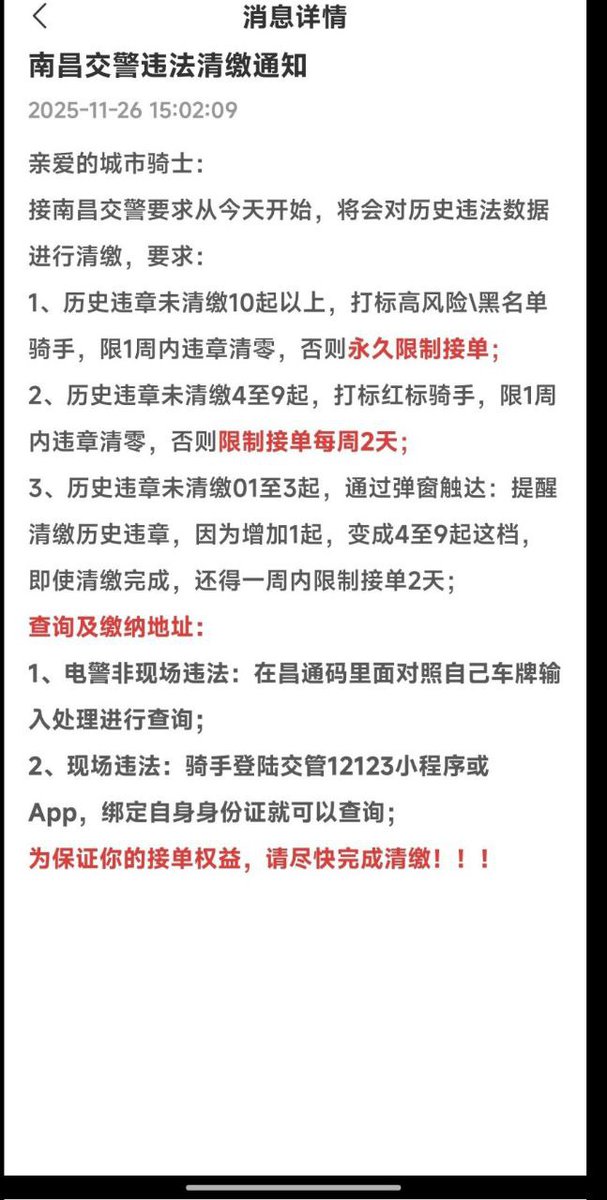 消息详情

南昌交警违法清缴通知

2025-11-26 15:02:09

亲爱的城市骑士:

接南昌交警要求从今天开始,将会对历史违法数据进行清缴,要求:

1、历史违章未清缴10起以上,打标高风险\黑名单骑手,限1周内违章清零,否则永久限制接单;

2、历史违章未清缴4至9起,打标红标骑手,限1周内违章清零,否则限制接单每周2天;

3、历史违章未清缴01至3起,通过弹窗触达:提醒清缴历史违章,因为增加1起,变成4至9起这档,即使清缴完成,还得一周内限制接单2天;

查询及缴纳地址:

1、电警非现场违法:在昌通码里面对照自己车牌输入处理进行查询;

2、现场违法:骑手登陆交管12123小程序或App,绑定自身身份证就可以查询;

为保证你的接单权益,请尽快完成清缴!!!